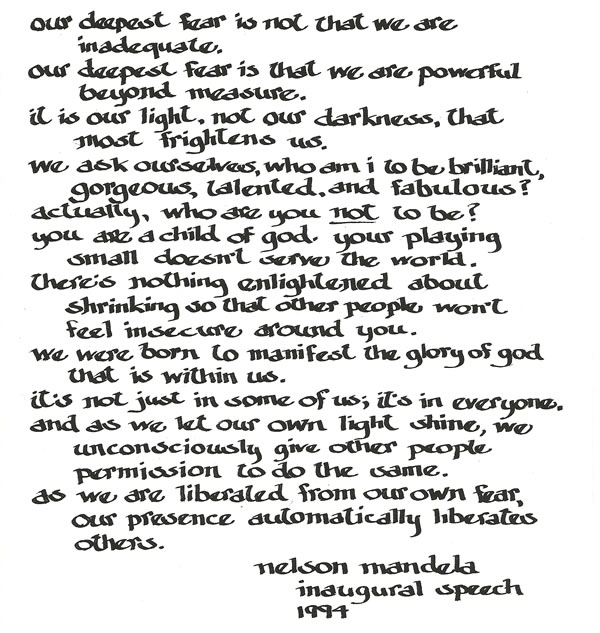 our deepest fear is not that we are inadequate.
our deepest fear is that we are powerful beyond measure.
it is our light, not our darkness, that most frightens us.
we ask ourselves, who am i to be brilliant, gorgeous, talented, and fabulous?
actually, who are you not to be?
you are a child of god. your playing small doesn't serve the world.
there's nothing enlightened about shrinking so that other people won't feel insecure around you.
we were born to manifest the glory of god that is within us.
it's not just in some of us; it's in everyone.
and as we let our own light shine, we unconsciously give other people permission to do the same.
as we are liberated from our own fear, our presence automatically liberates others.

nelson mandela
inaugural speech
1994